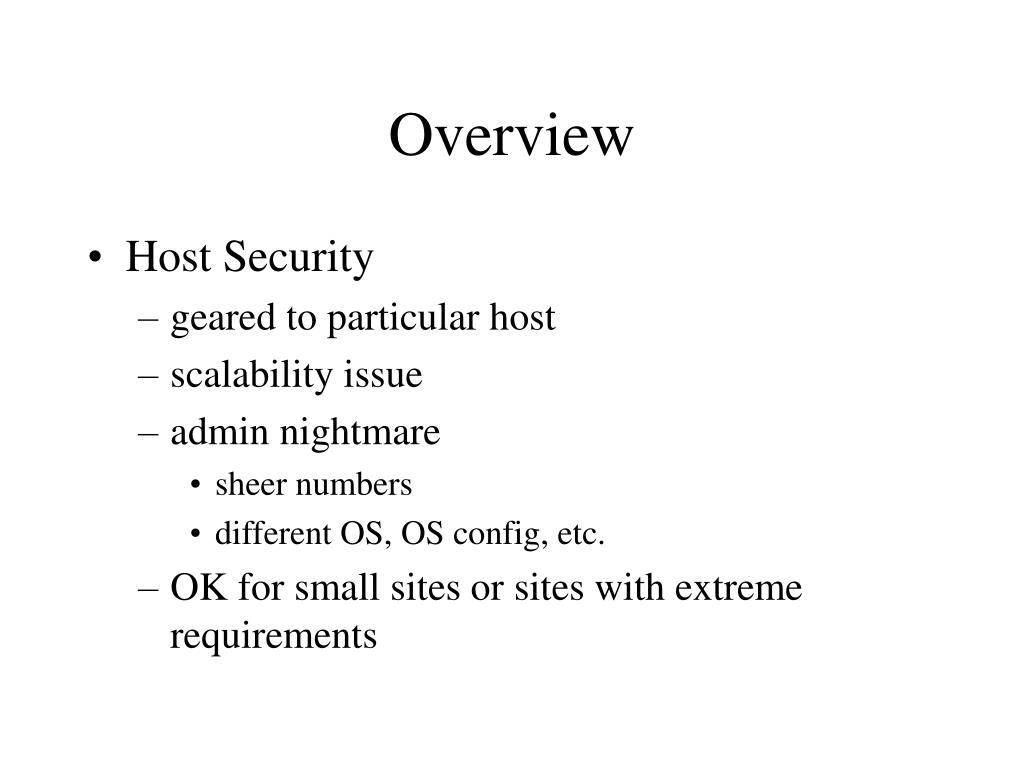 Overview

• Host Security
– geared to particular host
– scalability issue
– admin nightmare
• sheer numbers
• different OS, OS config, etc.
– OK for small sites or sites with extreme requirements